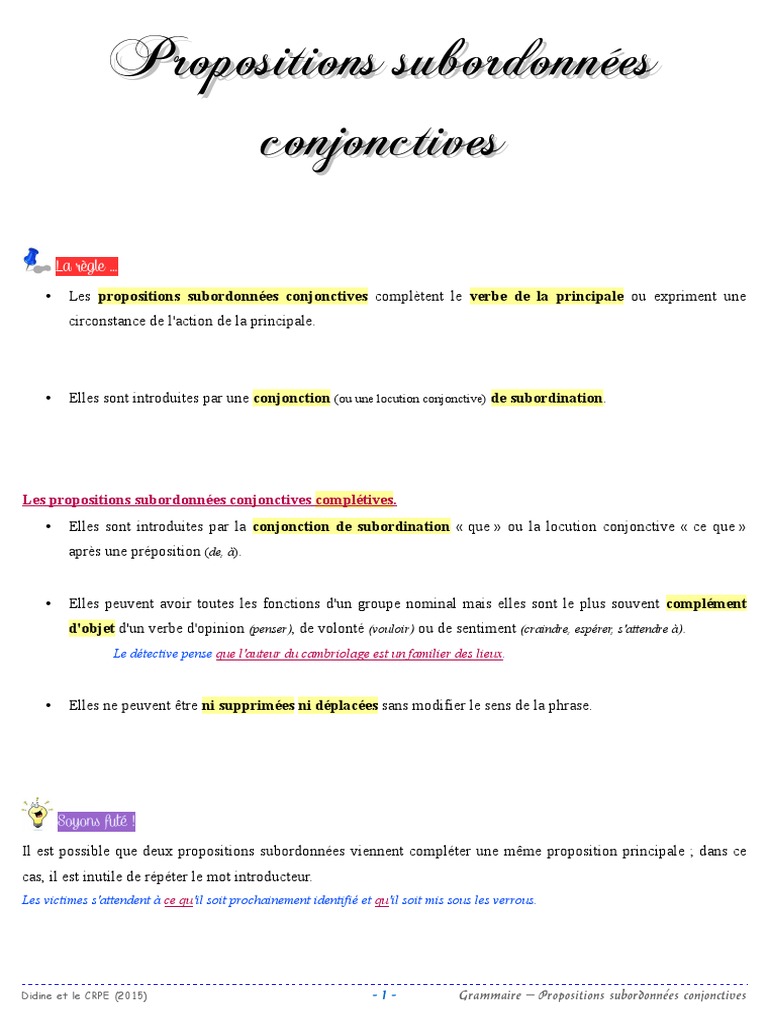 Propositions subordonnées conjonctives

La règle …

• Les propositions subordonnées conjonctives complètent le verbe de la principale ou expriment une circonstance de l'action de la principale.

• Elles sont introduites par une conjonction (ou une locution conjonctive) de subordination.

Les propositions subordonnées conjonctives complétives.

• Elles sont introduites par la conjonction de subordination « que » ou la locution conjonctive « ce que » après une préposition (de, à).

• Elles peuvent avoir toutes les fonctions d'un groupe nominal mais elles sont le plus souvent complément d'objet d'un verbe d'opinion (penser), de volonté (vouloir) ou de sentiment (craindre, espérer, s'attendre à).

Le détective pense que l'auteur du cambriolage est un familier des lieux.

• Elles ne peuvent être ni supprimées ni déplacées sans modifier le sens de la phrase.

Soyons futé !

Il est possible que deux propositions subordonnées viennent compléter une même proposition principale ; dans ce cas, il est inutile de répéter le mot introducteur.

Les victimes s'attendent à ce qu'il soit prochainement identifié et qu'il soit mis sous les verrous.

Didine et le CRPE (2015) - 1 - Grammaire – Propositions subordonnées conjonctives